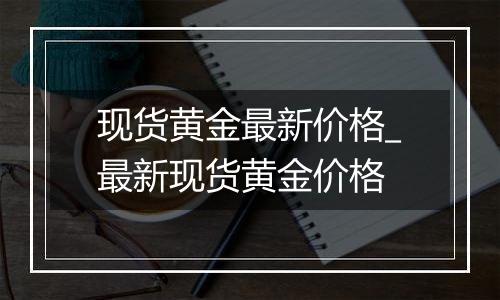 现货黄金最新价格_最新现货黄金价格